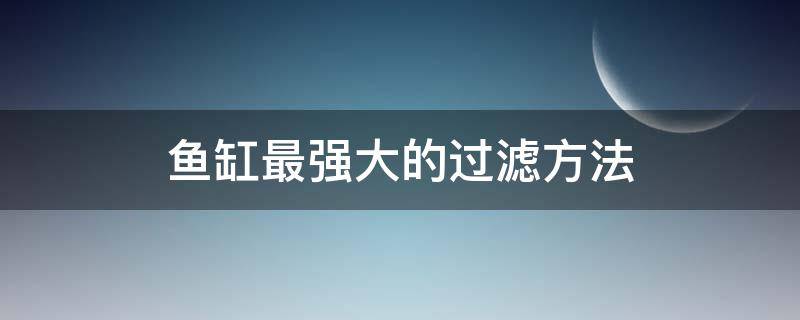 鱼缸最强大的过滤方法